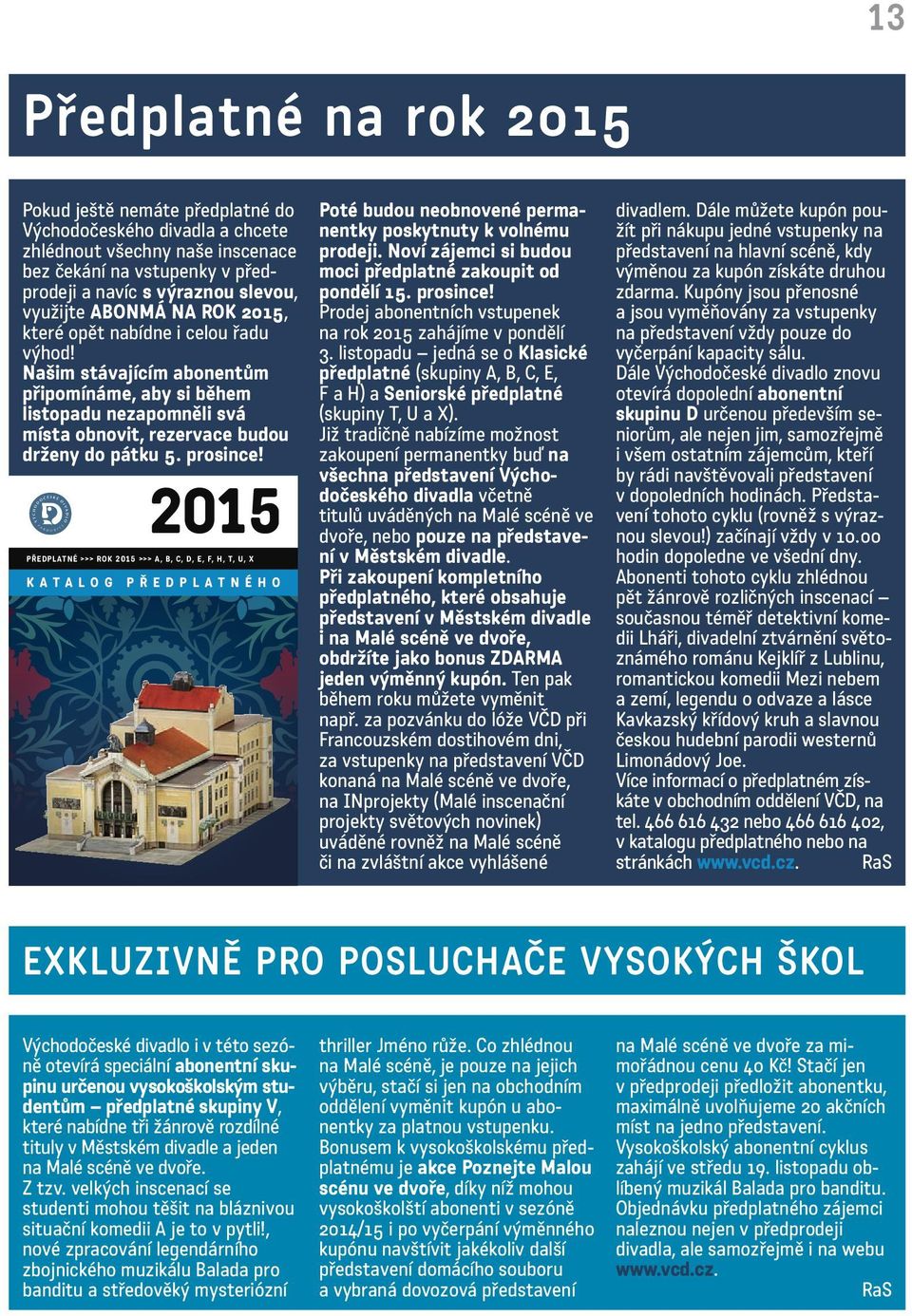 13

Předplatné na rok 2015

Pokud ještě nemáte předplatné do Východočeského divadla a chcete zhlédnout všechny naše inscenace bez čekání na vstupenky v předprodeji a navíc s výraznou slevou, využijte ABONMÁ NA ROK 2015, které opět nabídne i celou řadu výhod!
Našim stávajícím abonentům připomínáme, aby si během listopadu nezapomněli svá místa obnovit, rezervace budou drženy do pátku 5. prosince!

2015

PŘEDPLATNÉ >>> ROK 2015 >>> A, B, C, D, E, F, H, T, U, X

KATALOG PŘEDPLATNÉHO

Poté budou neobnovené permanentky poskytnuty k volnému prodeji. Noví zájemci si budou moci předplatné zakoupit od pondělí 15. prosince!
Prodej abonentních vstupenek na rok 2015 zahájíme v pondělí 3. listopadu – jedná se o Klasické předplatné (skupiny A, B, C, E, F a H) a Seniorské předplatné (skupiny T, U a X).
Již tradičně nabízíme možnost zakoupení permanentky buď na všechna představení Východočeského divadla včetně titulů uváděných na Malé scéně ve dvoře, nebo pouze na představení v Městském divadle.
Při zakoupení kompletního předplatného, které obsahuje představení v Městském divadle i na Malé scéně ve dvoře, obdržíte jako bonus ZDARMA jeden výměnný kupón. Ten pak během roku můžete vyměnit např. za pozvánku do lóže VČD při Francouzském dostihovém dni, za vstupenky na představení VČD konaná na Malé scéně ve dvoře, na INprojekty (Malé inscenační projekty světových novinek) uváděné rovněž na Malé scéně či na zvláštní akce vyhlášené divadlem. Dále můžete kupón použít při nákupu jedné vstupenky na představení na hlavní scéně, kdy výměnou za kupón získáte druhou zdarma. Kupóny jsou přenosné a jsou vyměňovány za vstupenky na představení vždy pouze do vyčerpání kapacity sálu.
Dále Východočeské divadlo znovu otevírá dopolední abonentní skupinu D určenou především seniorům, ale nejen jim, samozřejmě i všem ostatním zájemcům, kteří by rádi navštěvovali představení v dopoledních hodinách. Představení tohoto cyklu (rovněž s výraznou slevou!) začínají vždy v 10.00 hodin dopoledne ve všední dny. Abonenti tohoto cyklu zhlédnou pět žánrově rozličných inscenací – současnou téměř detektivní komedii Lháři, divadelní ztvárnění světoznámého románu Kejklíř z Lublinu, romantickou komedii Mezi nebem a zemí, legendu o odvaze a lásce Kavkazský křídový kruh a slavnou českou hudební parodii westernů Limonádový Joe.
Více informací o předplatném získáte v obchodním oddělení VČD, na tel. 466 616 432 nebo 466 616 402, v katalogu předplatného nebo na stránkách www.vcd.cz. RaS

EXKLUZIVNĚ PRO POSLUCHAČE VYSOKÝCH ŠKOL

Východočeské divadlo i v této sezóně otevírá speciální abonentní skupinu určenou vysokoškolským studentům – předplatné skupiny V, které nabídne tři žánrově rozdílné tituly v Městském divadle a jeden na Malé scéně ve dvoře.
Z tzv. velkých inscenací se studenti mohou těšit na bláznivou situační komedii A je to v pytli!, nové zpracování legendárního zbojnického muzikálu Balada pro banditu a středověký mysteriózní thriller Jméno růže. Co zhlédnou na Malé scéně, je pouze na jejich výběru, stačí si jen na obchodním oddělení vyměnit kupón u abonentky za platnou vstupenku.
Bonusem k vysokoškolskému předplatnému je akce Poznejte Malou scénu ve dvoře, díky níž mohou vysokoškolští abonenti v sezóně 2014/15 i po vyčerpání výměnného kupónu navštívit jakékoliv další představení domácího souboru a vybraná dovozová představení na Malé scéně ve dvoře za mimořádnou cenu 40 Kč! Stačí jen v předprodeji předložit abonentku, maximálně uvolňujeme 20 akčních míst na jedno představení.
Vysokoškolský abonentní cyklus zahájí ve středu 19. listopadu oblíbený muzikál Balada pro banditu.
Objednávku předplatného zájemci naleznou nejen v předprodeji divadla, ale samozřejmě i na webu www.vcd.cz.
RaS